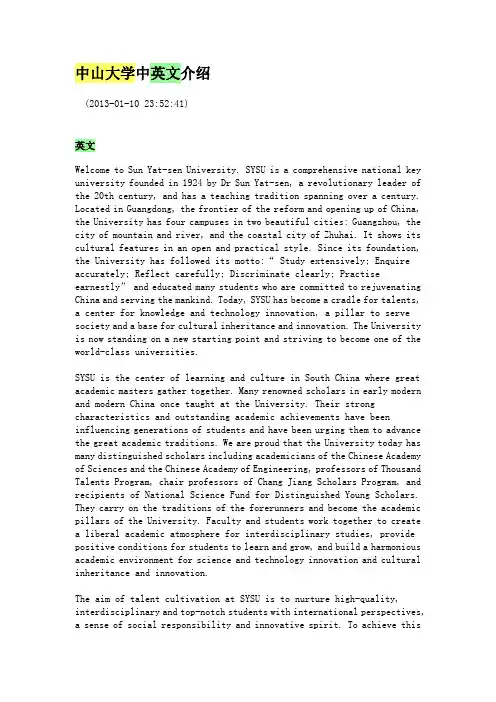 中山大学中英文介绍

（2013-01-10 23:52:41）

英文

Welcome to Sun Yat-sen University. SYSU is a comprehensive national key university founded in 1924 by Dr Sun Yat-sen, a revolutionary leader of the 20th century, and has a teaching tradition spanning over a century. Located in Guangdong, the frontier of the reform and opening up of China, the University has four campuses in two beautiful cities: Guangzhou, the city of mountain and river, and the coastal city of Zhuhai. It shows its cultural features in an open and practical style. Since its foundation, the University has followed its motto: " Study extensively; Enquire accurately; Reflect carefully; Discriminate clearly; Practise earnestly" and educated many students who are committed to rejuvenating China and serving the mankind. Today, SYSU has become a cradle for talents, a center for knowledge and technology innovation, a pillar to serve society and a base for cultural inheritance and innovation. The University is now standing on a new starting point and striving to become one of the world-class universities.

SYSU is the center of learning and culture in South China where great academic masters gather together. Many renowned scholars in early modern and modern China once taught at the University. Their strong characteristics and outstanding academic achievements have been influencing generations of students and have been urging them to advance the great academic traditions. We are proud that the University today has many distinguished scholars including academicians of the Chinese Academy of Sciences and the Chinese Academy of Engineering, professors of Thousand Talents Program, chair professors of Chang Jiang Scholars Program, and recipients of National Science Fund for Distinguished Young Scholars. They carry on the traditions of the forerunners and become the academic pillars of the University. Faculty and students work together to create a liberal academic atmosphere for interdisciplinary studies, provide positive conditions for students to learn and grow, and build a harmonious academic environment for science and technology innovation and cultural inheritance and innovation.

The aim of talent cultivation at SYSU is to nurture high-quality, interdisciplinary and top-notch students with international perspectives, a sense of social responsibility and innovative spirit. To achieve this